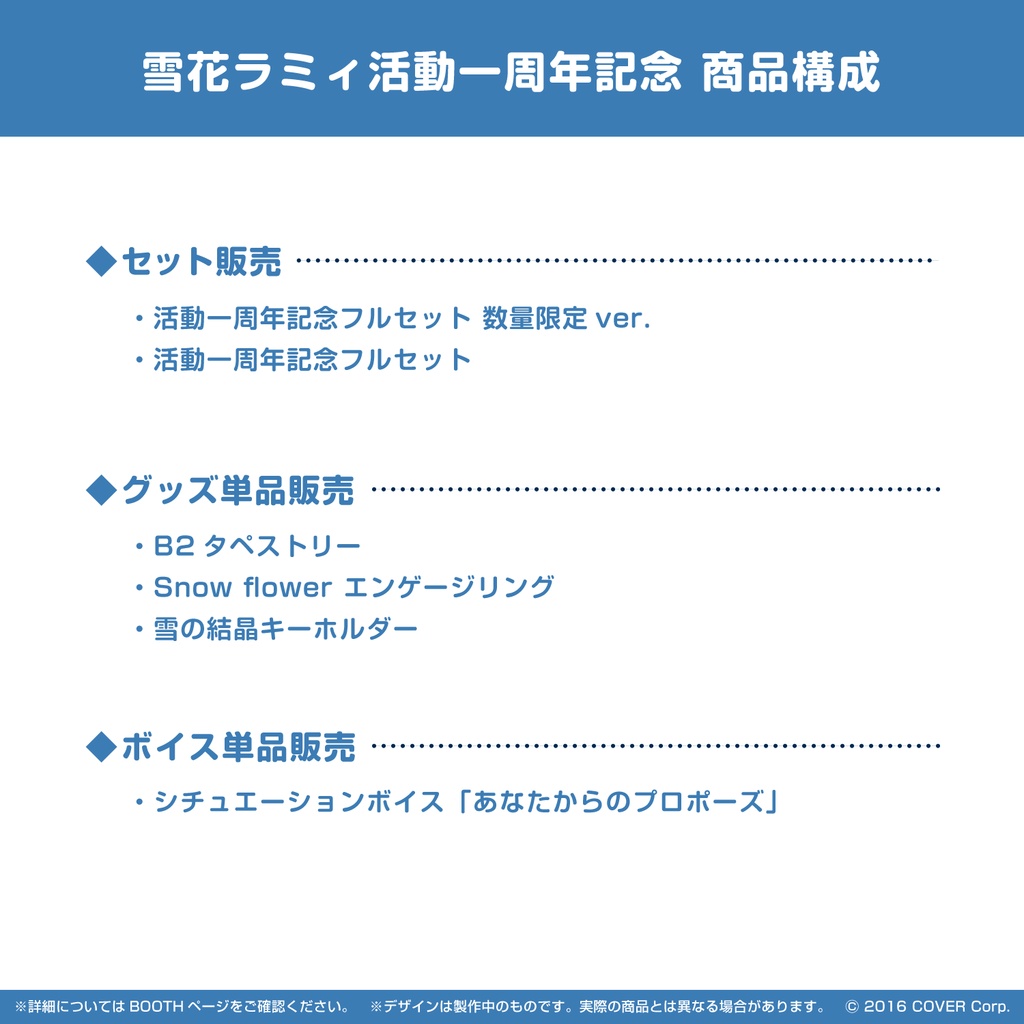 雪花ラミィ活動一周年記念 商品構成

◆セット販売

・活動一周年記念フルセット 数量限定 ver.
・活動一周年記念フルセット

◆グッズ単品販売

・B2 タペストリー
・Snow flower エンゲージリング
・雪の結晶キーホルダー

◆ボイス単品販売

・シチュエーションボイス「あなたからのプロポーズ」

※詳細については BOOTH ページをご確認ください。 ※デザインは製作中のものです。実際の商品とは異なる場合があります。 © 2016 COVER Corp.